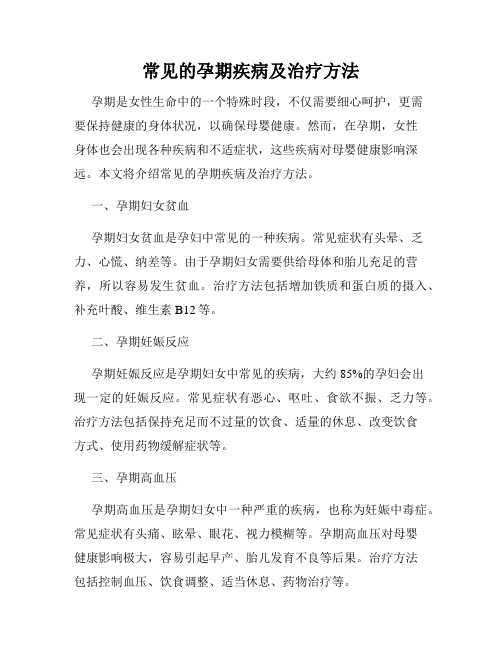 常见的孕期疾病及治疗方法

孕期是女性生命中的一个特殊时段，不仅需要细心呵护，更需要保持健康的身体状况，以确保母婴健康。然而，在孕期，女性身体也会出现各种疾病和不适症状，这些疾病对母婴健康影响深远。本文将介绍常见的孕期疾病及治疗方法。

一、孕期妇女贫血

孕期妇女贫血是孕妇中常见的一种疾病。常见症状有头晕、乏力、心慌、纳差等。由于孕期妇女需要供给母体和胎儿充足的营养，所以容易发生贫血。治疗方法包括增加铁质和蛋白质的摄入、补充叶酸、维生素 B12 等。

二、孕期妊娠反应

孕期妊娠反应是孕期妇女中常见的疾病，大约 85%的孕妇会出现一定的妊娠反应。常见症状有恶心、呕吐、食欲不振、乏力等。治疗方法包括保持充足而不过量的饮食、适量的休息、改变饮食方式、使用药物缓解症状等。

三、孕期高血压

孕期高血压是孕期妇女中一种严重的疾病，也称为妊娠中毒症。常见症状有头痛、眩晕、眼花、视力模糊等。孕期高血压对母婴健康影响极大，容易引起早产、胎儿发育不良等后果。治疗方法包括控制血压、饮食调整、适当休息、药物治疗等。